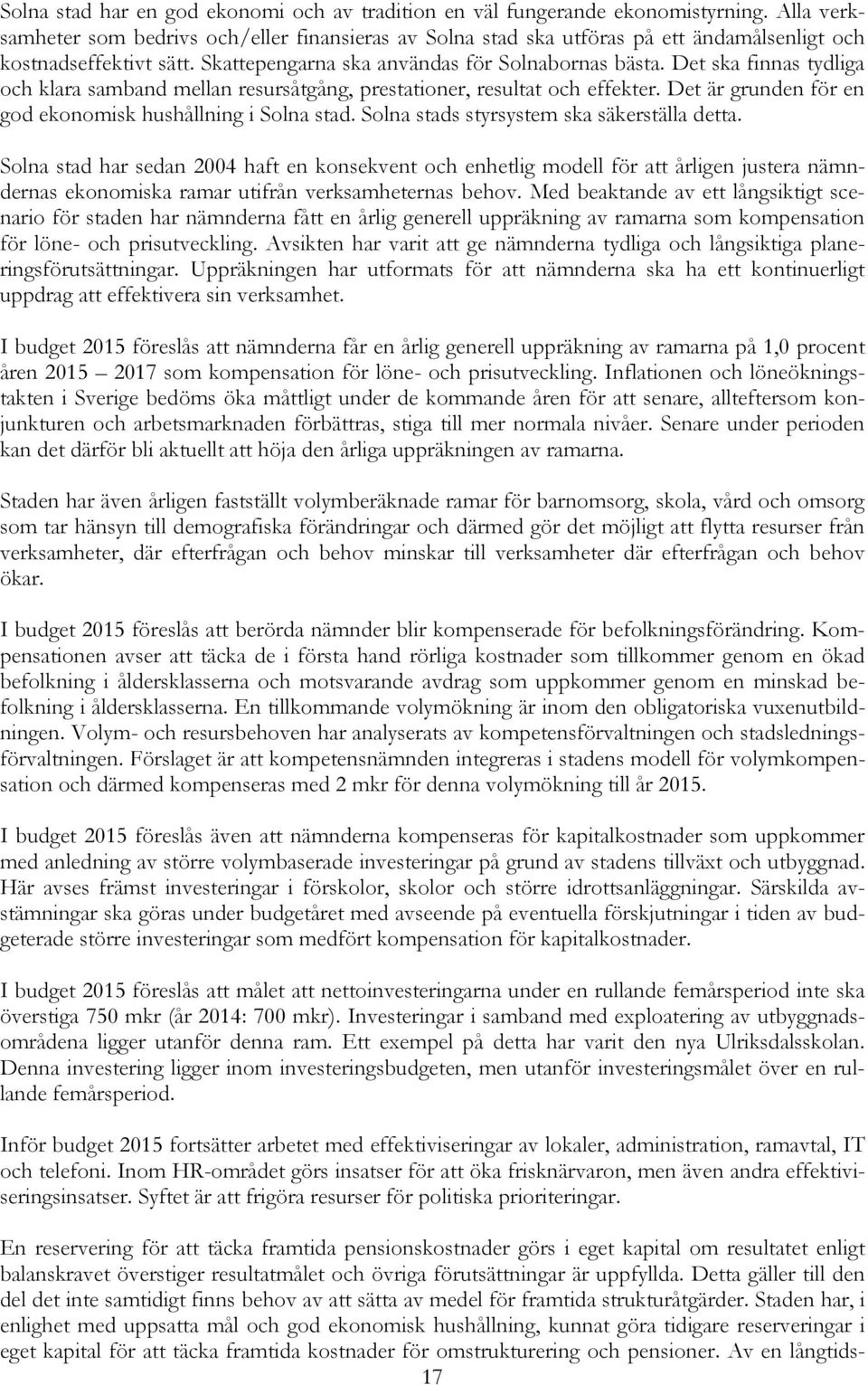 Solna stad har en god ekonomi och av tradition en väl fungerande ekonomistyrning. Alla verksamheter som bedrivs och/eller finansieras av Solna stad ska utföras på ett ändamålsenligt och kostnadseffektivt sätt. Skattepengarna ska användas för Solnabornas bästa. Det ska finnas tydliga och klara samband mellan resursåtgång, prestationer, resultat och effekter. Det är grunden för en god ekonomisk hushållning i Solna stad. Solna stads styrsystem ska säkerställa detta.

Solna stad har sedan 2004 haft en konsekvent och enhetlig modell för att årligen justera nämndernas ekonomiska ramar utifrån verksamheternas behov. Med beaktande av ett långsiktigt scenario för staden har nämnderna fått en årlig generell uppräkning av ramarna som kompensation för löne- och prisutveckling. Avsikten har varit att ge nämnderna tydliga och långsiktiga planeringsförutsättningar. Uppräkningen har utformats för att nämnderna ska ha ett kontinuerligt uppdrag att effektivera sin verksamhet.

I budget 2015 föreslås att nämnderna får en årlig generell uppräkning av ramarna på 1,0 procent åren 2015 – 2017 som kompensation för löne- och prisutveckling. Inflationen och löneökningstakten i Sverige bedöms öka måttligt under de kommande åren för att senare, allteftersom konjunkturen och arbetsmarknaden förbättras, stiga till mer normala nivåer. Senare under perioden kan det därför bli aktuellt att höja den årliga uppräkningen av ramarna.

Staden har även årligen fastställt volymberäknade ramar för barnomsorg, skola, vård och omsorg som tar hänsyn till demografiska förändringar och därmed gör det möjligt att flytta resurser från verksamheter, där efterfrågan och behov minskar till verksamheter där efterfrågan och behov ökar.

I budget 2015 föreslås att berörda nämnder blir kompenserade för befolkningsförändring. Kompensationen avser att täcka de i första hand rörliga kostnader som tillkommer genom en ökad befolkning i åldersklasserna och motsvarande avdrag som uppkommer genom en minskad befolkning i åldersklasserna. En tillkommande volymökning är inom den obligatoriska vuxenutbildningen. Volym- och resursbehoven har analyserats av kompetensförvaltningen och stadsledningsförvaltningen. Förslaget är att kompetensnämnden integreras i stadens modell för volymkompensation och därmed kompenseras med 2 mkr för denna volymökning till år 2015.

I budget 2015 föreslås även att nämnderna kompenseras för kapitalkostnader som uppkommer med anledning av större volymbaserade investeringar på grund av stadens tillväxt och utbyggnad. Här avses främst investeringar i förskolor, skolor och större idrottsanläggningar. Särskilda avstämningar ska göras under budgetåret med avseende på eventuella förskjutningar i tiden av budgeterade större investeringar som medfört kompensation för kapitalkostnader.

I budget 2015 föreslås att målet att nettoinvesteringarna under en rullande femårsperiod inte ska överstiga 750 mkr (år 2014: 700 mkr). Investeringar i samband med exploatering av utbyggnadsområdena ligger utanför denna ram. Ett exempel på detta har varit den nya Ulriksdalsskolan. Denna investering ligger inom investeringsbudgeten, men utanför investeringsmålet över en rullande femårsperiod.

Inför budget 2015 fortsätter arbetet med effektivisering av lokaler, administration, ramavtal, IT och telefoni. Inom HR-området görs insatser för att öka frisknärvaron, men även andra effektiviseringsinsatser. Syftet är att frigöra resurser för politiska prioriteringar.

En reservering för att täcka framtida pensionskostnader görs i eget kapital om resultatet enligt balanskravet överstiger resultatmålet och övriga förutsättningar är uppfyllda. Detta gäller till den del det inte samtidigt finns behov av att sätta av medel för framtida strukturåtgärder. Staden har, i enlighet med uppsatta mål och god ekonomisk hushållning, kunnat göra tidigare reserveringar i eget kapital för att täcka framtida kostnader för omstrukturering och pensioner. Av en långtids-

17